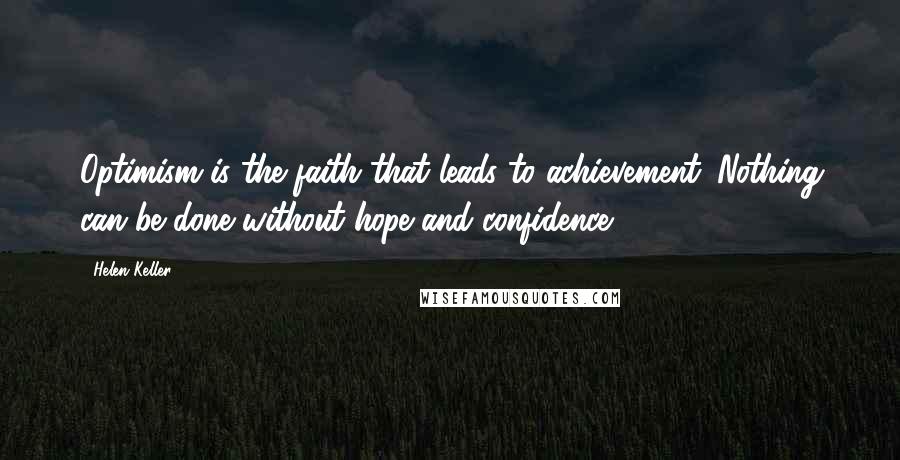 Optimism is the faith that leads to achievement. Nothing can be done without hope and confidence.

Helen Keller

WISEFAMOUSQUOTES.COM